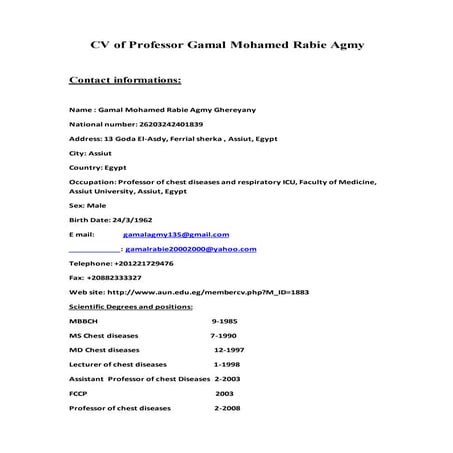 CV of Professor Gamal Mohamed Rabie Agmy

Contact informations:

Name : Gamal Mohamed Rabie Agmy Ghereyany

National number: 26203242401839

Address: 13 Goda El-Asdy, Ferrial sherka , Assiut, Egypt

City: Assiut

Country: Egypt

Occupation: Professor of chest diseases and respiratory ICU, Faculty of Medicine, Assiut University, Assiut, Egypt

Sex: Male

Birth Date: 24/3/1962

E mail: gamalagmy135@gmail.com

: gamalrabie20002000@yahoo.com

Telephone: +201221729476

Fax: +20882333327

Web site: http://www.aun.edu.eg/membercv.php?M_ID=1883

Scientific Degrees and positions:

MBBCH 9-1985

MS Chest diseases 7-1990

MD Chest diseases 12-1997

Lecturer of chest diseases 1-1998

Assistant Professor of chest Diseases 2-2003

FCCP 2003

Professor of chest diseases 2-2008